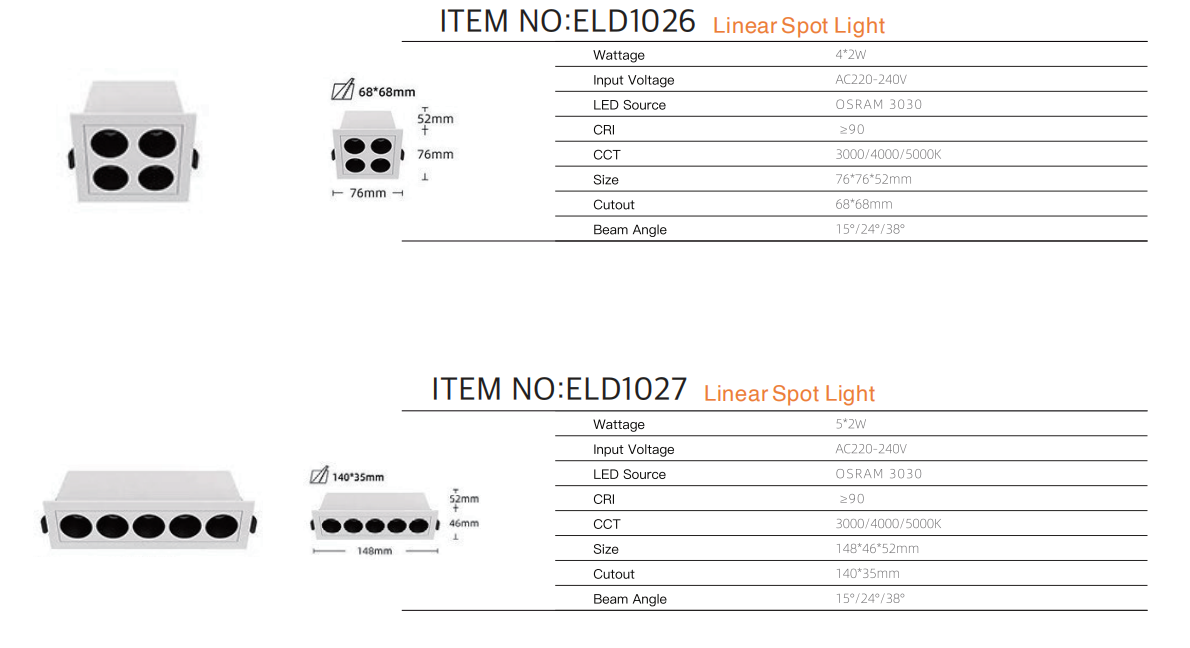 ITEM NO:ELD1026 Linear Spot Light

68*68mm

52mm

76mm

76mm

| Wattage | 4*2W |
|---|---|
| Input Voltage | AC220-240V |
| LED Source | OSRAM 3030 |
| CRI | ≥90 |
| CCT | 3000/4000/5000K |
| Size | 76*76*52mm |
| Cutout | 68*68mm |
| Beam Angle | 15°/24°/38° |

ITEM NO:ELD1027 Linear Spot Light

140*35mm

52mm

46mm

148mm

| Wattage | 5*2W |
|---|---|
| Input Voltage | AC220-240V |
| LED Source | OSRAM 3030 |
| CRI | ≥90 |
| CCT | 3000/4000/5000K |
| Size | 148*46*52mm |
| Cutout | 140*35mm |
| Beam Angle | 15°/24°/38° |